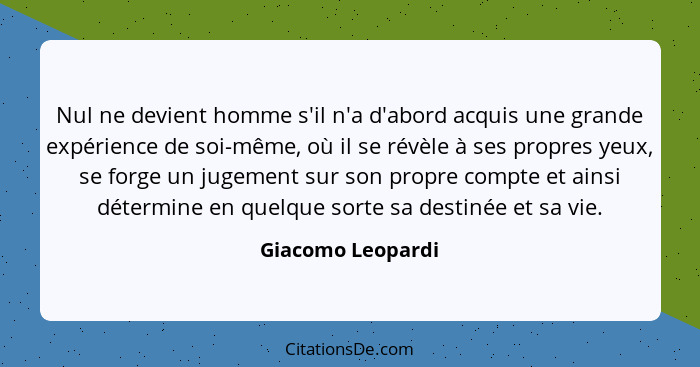 Nul ne devient homme s'il n'a d'abord acquis une grande expérience de soi-même, où il se révèle à ses propres yeux, se forge un jugement sur son propre compte et ainsi détermine en quelque sorte sa destinée et sa vie.

Giacomo Leopardi

CitationsDe.com